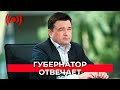 ГУБЕРНАТОР ОТВЕЧАЕТ